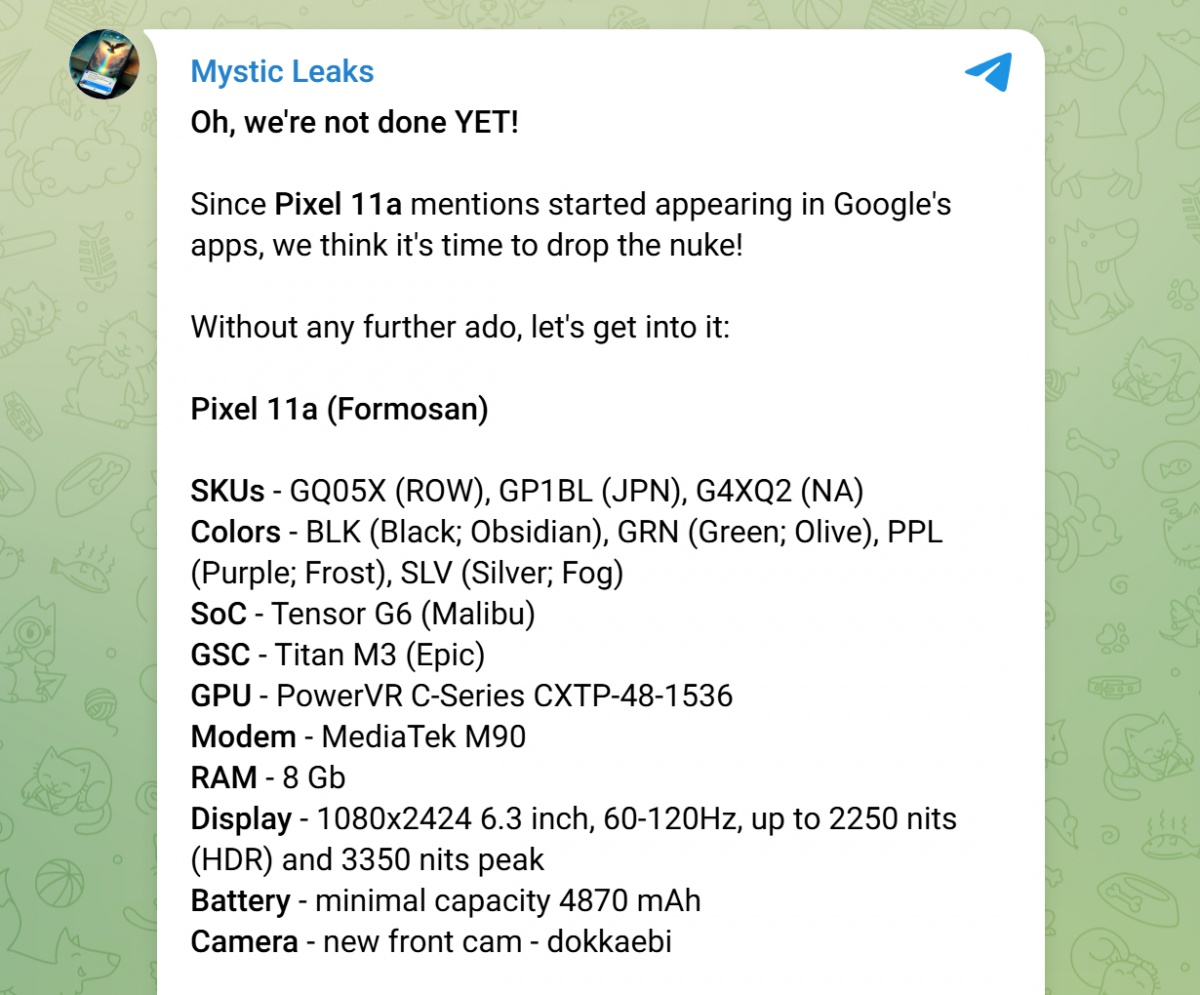 Mystic Leaks

Oh, we're not done YET!

Since Pixel 11a mentions started appearing in Google's apps, we think it's time to drop the nuke!

Without any further ado, let's get into it:

Pixel 11a (Formosan)

SKUs - GQ05X (ROW), GP1BL (JPN), G4XQ2 (NA)
Colors - BLK (Black; Obsidian), GRN (Green; Olive), PPL (Purple; Frost), SLV (Silver; Fog)
SoC - Tensor G6 (Malibu)
GSC - Titan M3 (Epic)
GPU - PowerVR C-Series CXTP-48-1536
Modem - MediaTek M90
RAM - 8 Gb
Display - 1080x2424 6.3 inch, 60-120Hz, up to 2250 nits (HDR) and 3350 nits peak
Battery - minimal capacity 4870 mAh
Camera - new front cam - dokkaebi